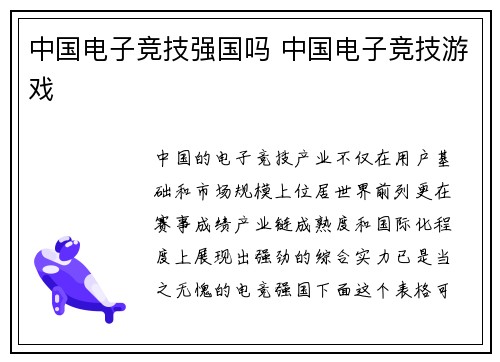 中国电子竞技强国吗 中国电子竞技游戏

中国的电子竞技产业不仅在用户基础和市场规模上位居世界前列更在赛事成绩产业链成熟度和国际化程度上展现出强劲的综合实力已是当之无愧的电竞强国下面这个表格可